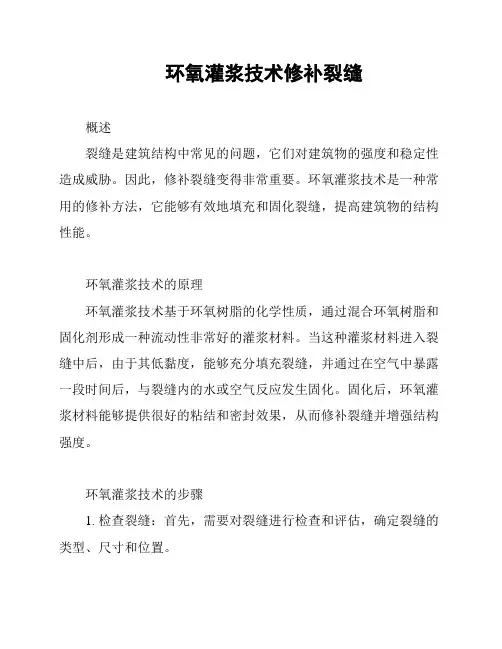 环氧灌浆技术修补裂缝

概述

裂缝是建筑结构中常见的问题，它们对建筑物的强度和稳定性造成威胁。因此，修补裂缝变得非常重要。环氧灌浆技术是一种常用的修补方法，它能够有效地填充和固化裂缝，提高建筑物的结构性能。

环氧灌浆技术的原理

环氧灌浆技术基于环氧树脂的化学性质，通过混合环氧树脂和固化剂形成一种流动性非常好的灌浆材料。当这种灌浆材料进入裂缝中后，由于其低黏度，能够充分填充裂缝，并通过在空气中暴露一段时间后，与裂缝内的水或空气反应发生固化。固化后，环氧灌浆材料能够提供很好的粘结和密封效果，从而修补裂缝并增强结构强度。

环氧灌浆技术的步骤

1. 检查裂缝：首先，需要对裂缝进行检查和评估，确定裂缝的类型、尺寸和位置。